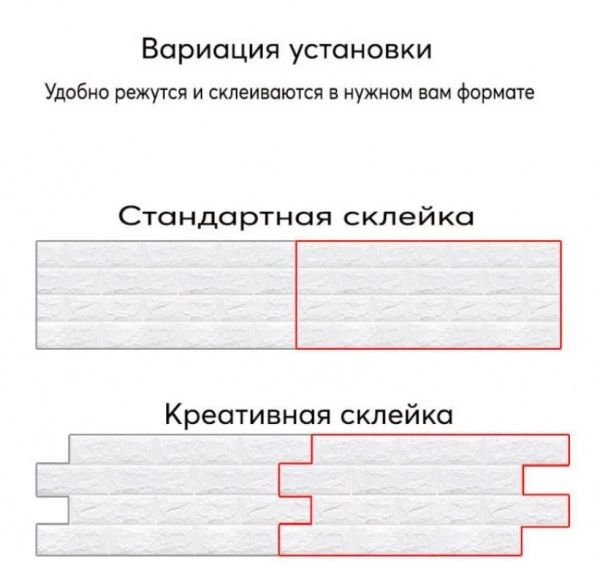 Вариация установки

Удобно режутся и склеиваются в нужном вам формате

Стандартная склейка

Креативная склейка